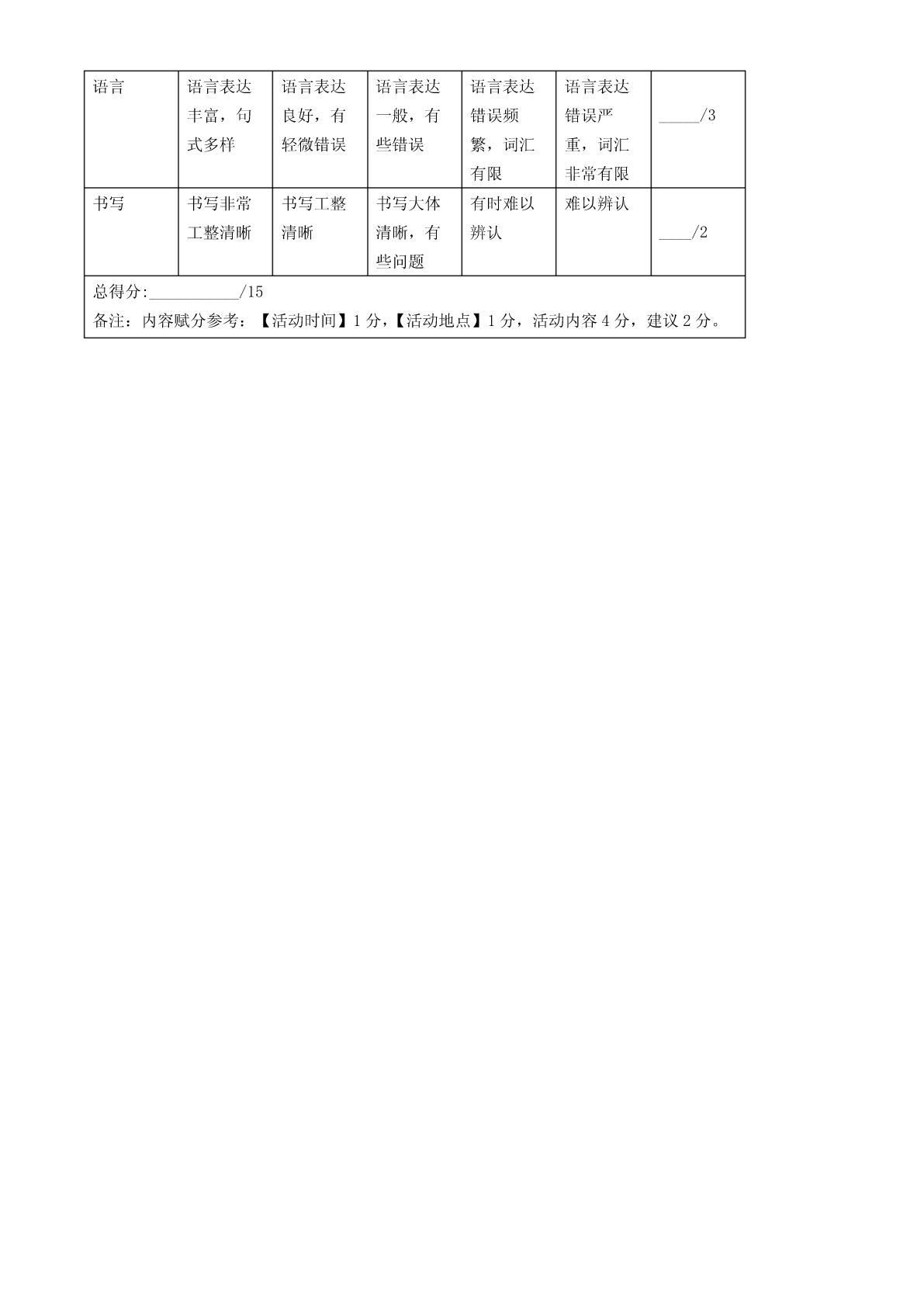 | 语言 | 语言表达丰富，句式多样 | 语言表达良好，有轻微错误 | 语言表达一般，有些错误 | 语言表达错误频繁，词汇有限 | 语言表达错误严重，词汇非常有限 | _____/3 |
|---|---|---|---|---|---|---|
| 书写 | 书写非常工整清晰 | 书写工整清晰 | 书写大体清晰，有些问题 | 有时难以辨认 | 难以辨认 | ____/2 |

总得分:___________/15

备注：内容赋分参考：【活动时间】1 分，【活动地点】1 分，活动内容 4 分，建议 2 分。